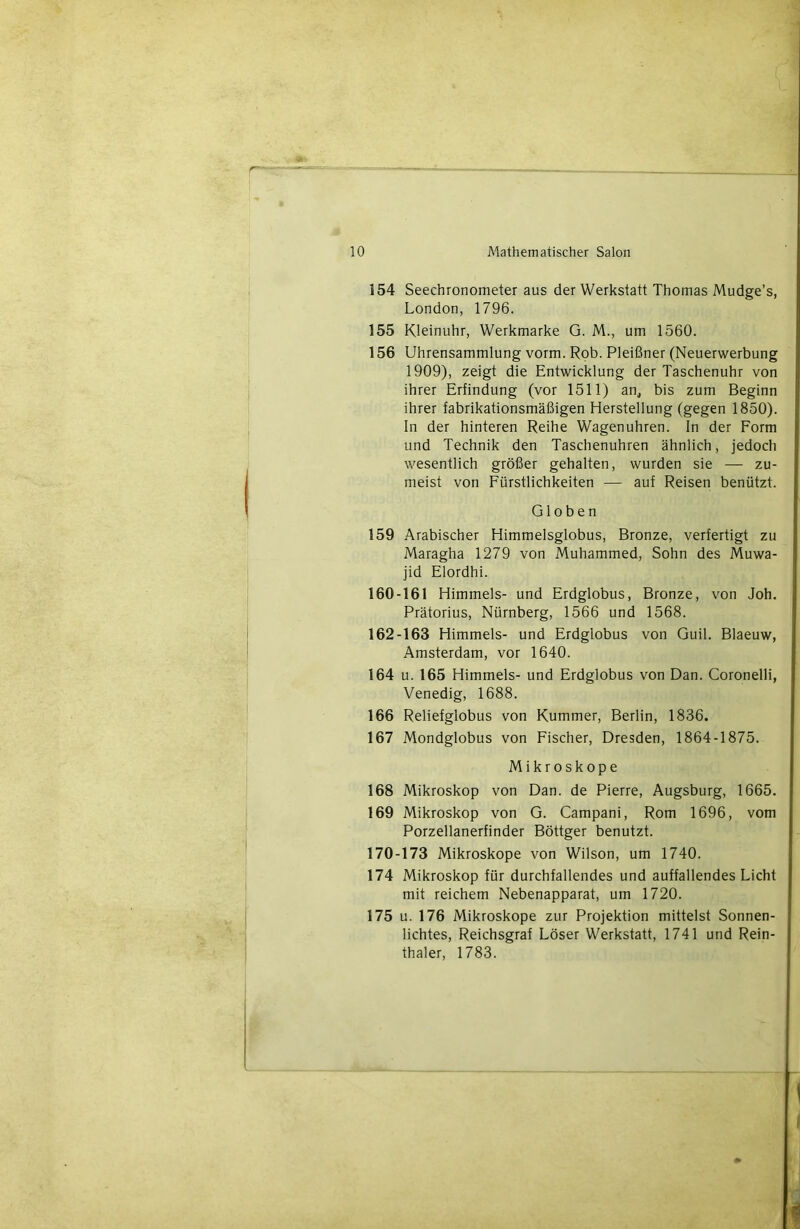 10 Mathematischer Salon

154 Seechronometer aus der Werkstatt Thomas Mudge's, London, 1796.

155 Kleinuhr, Werkmarke G. M., um 1560.

156 Uhrensammlung vorm. Rob. Pleißner (Neuerwerbung 1909), zeigt die Entwicklung der Taschenuhr von ihrer Erfindung (vor 1511) an, bis zum Beginn ihrer fabrikationsmäßigen Herstellung (gegen 1850). In der hinteren Reihe Wagenuhren. In der Form und Technik den Taschenuhren ähnlich, jedoch wesentlich größer gehalten, wurden sie — zumeist von Fürstlichkeiten — auf Reisen benützt.

Globen

159 Arabischer Himmelsglobus, Bronze, verfertigt zu Maragha 1279 von Muhammed, Sohn des Muwajid Elordhi.

160-161 Himmels- und Erdglobus, Bronze, von Joh. Prätorius, Nürnberg, 1566 und 1568.

162-163 Himmels- und Erdglobus von Guil. Blaeuw, Amsterdam, vor 1640.

164 u. 165 Himmels- und Erdglobus von Dan. Coronelli, Venedig, 1688.

166 Reliefglobus von Kummer, Berlin, 1836.

167 Mondglobus von Fischer, Dresden, 1864-1875.

Mikroskope

168 Mikroskop von Dan. de Pierre, Augsburg, 1665.

169 Mikroskop von G. Campani, Rom 1696, vom Porzellanerfinder Böttger benutzt.

170-173 Mikroskope von Wilson, um 1740.

174 Mikroskop für durchfallendes und auffallendes Licht mit reichem Nebenapparat, um 1720.

175 u. 176 Mikroskope zur Projektion mittelst Sonnenlichtes, Reichsgraf Löser Werkstatt, 1741 und Reinthaler, 1783.